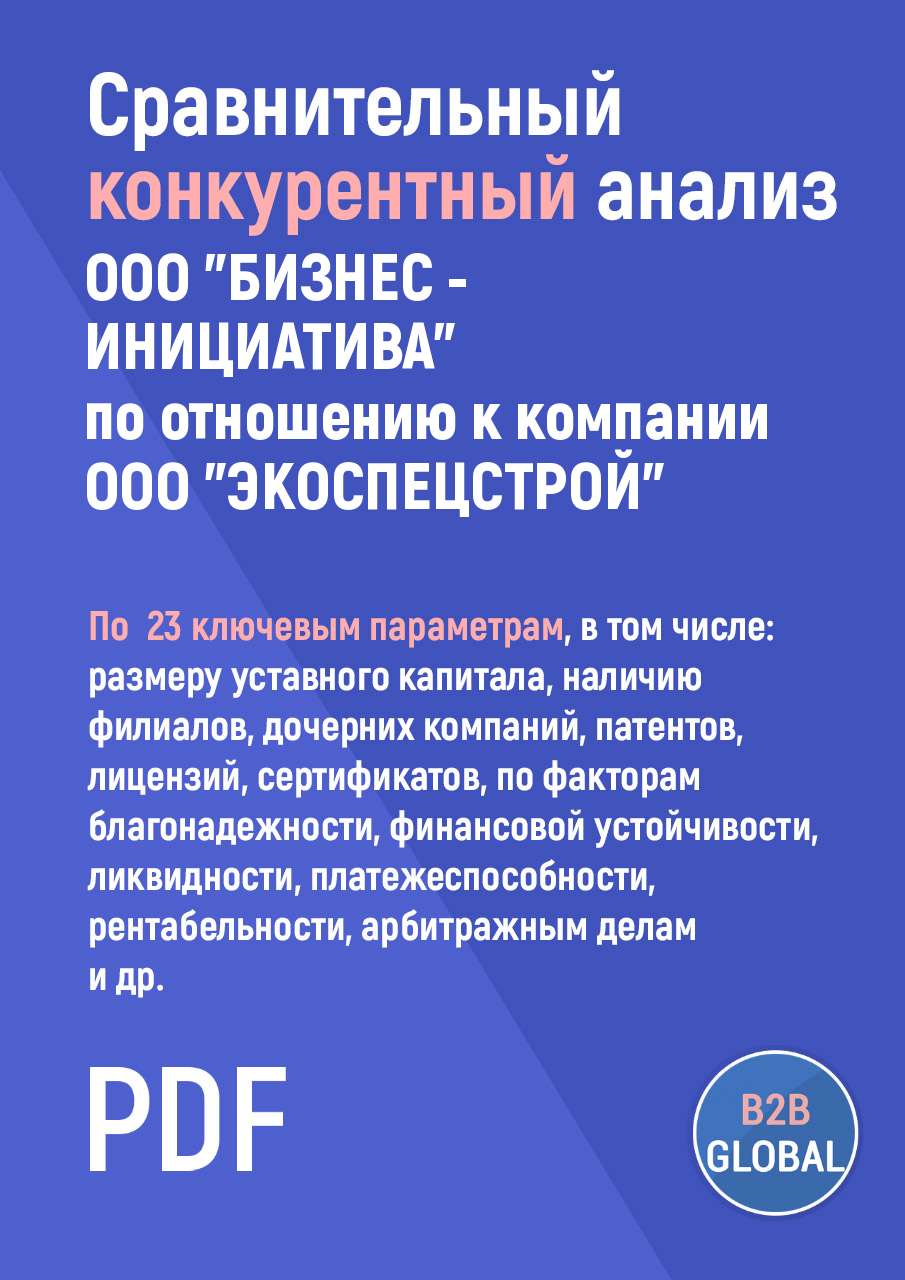 Сравнительный конкурентный анализ ООО "БИЗНЕС - ИНИЦИАТИВА" по отношению к компании ООО "ЭКОСПЕЦСТРОЙ"

По 23 ключевым параметрам, в том числе: размеру уставного капитала, наличию филиалов, дочерних компаний, патентов, лицензий, сертификатов, по факторам благонадежности, финансовой устойчивости, ликвидности, платежеспособности, рентабельности, арбитражным делам и др.

PDF

B2B GLOBAL